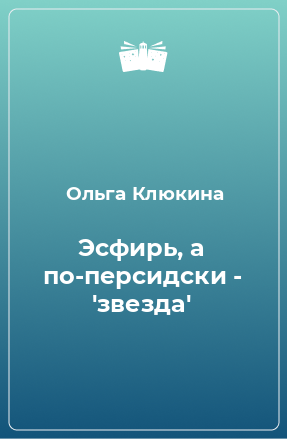 Ольга Клюкина

Эсфирь, а по-персидски - 'звезда'